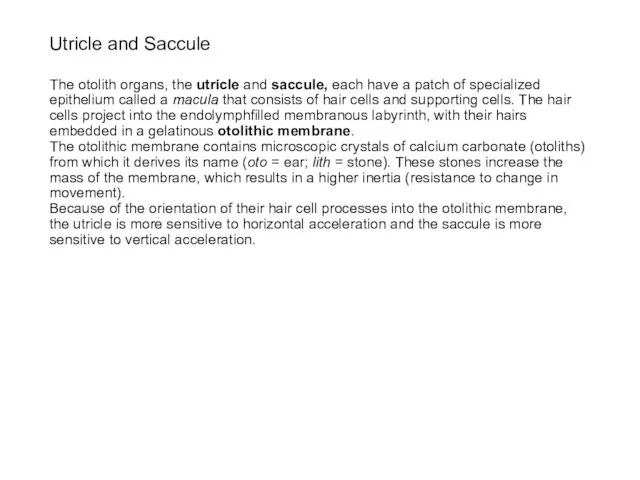 Utricle and Saccule

The otolith organs, the utricle and saccule, each have a patch of specialized epithelium called a macula that consists of hair cells and supporting cells. The hair cells project into the endolymphfilled membranous labyrinth, with their hairs embedded in a gelatinous otolithic membrane.
The otolithic membrane contains microscopic crystals of calcium carbonate (otoliths) from which it derives its name (oto = ear; lith = stone). These stones increase the mass of the membrane, which results in a higher inertia (resistance to change in movement).
Because of the orientation of their hair cell processes into the otolithic membrane, the utricle is more sensitive to horizontal acceleration and the saccule is more sensitive to vertical acceleration.